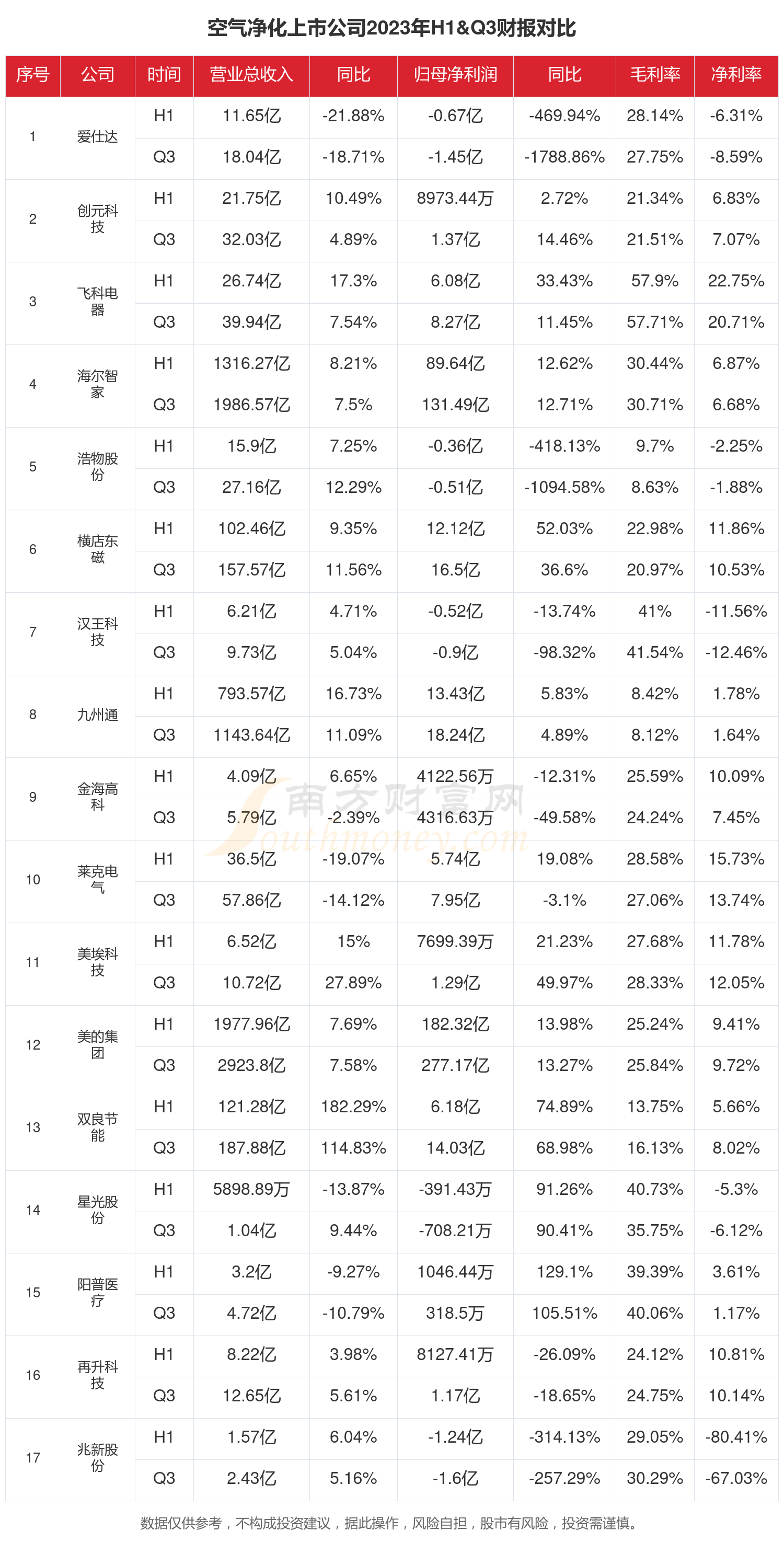 空气净化上市公司2023年H1&Q3财报对比

| 序号 | 公司 | 时间 | 营业总收入 | 同比 | 归母净利润 | 同比 | 毛利率 | 净利率 |
|---|---|---|---|---|---|---|---|---|
| 1 | 爱仕达 | H1 | 11.65亿 | -21.88% | -0.67亿 | -469.94% | 28.14% | -6.31% |
| | | Q3 | 18.04亿 | -18.71% | -1.45亿 | -1788.86% | 27.75% | -8.59% |
| 2 | 创元科技 | H1 | 21.75亿 | 10.49% | 8973.44万 | 2.72% | 21.34% | 6.83% |
| | | Q3 | 32.03亿 | 4.89% | 1.37亿 | 14.46% | 21.51% | 7.07% |
| 3 | 飞科电器 | H1 | 26.74亿 | 17.3% | 6.08亿 | 33.43% | 57.9% | 22.75% |
| | | Q3 | 39.94亿 | 7.54% | 8.27亿 | 11.45% | 57.71% | 20.71% |
| 4 | 海尔智家 | H1 | 1316.27亿 | 8.21% | 89.64亿 | 12.62% | 30.44% | 6.87% |
| | | Q3 | 1986.57亿 | 7.5% | 131.49亿 | 12.71% | 30.71% | 6.68% |
| 5 | 浩物股份 | H1 | 15.9亿 | 7.25% | -0.36亿 | -418.13% | 9.7% | -2.25% |
| | | Q3 | 27.16亿 | 12.29% | -0.51亿 | -1094.58% | 8.63% | -1.88% |
| 6 | 横店东磁 | H1 | 102.46亿 | 9.35% | 12.12亿 | 52.03% | 22.98% | 11.86% |
| | | Q3 | 157.57亿 | 11.56% | 16.5亿 | 36.6% | 20.97% | 10.53% |
| 7 | 汉王科技 | H1 | 6.21亿 | 4.71% | -0.52亿 | -13.74% | 41% | -11.56% |
| | | Q3 | 9.73亿 | 5.04% | -0.9亿 | -98.32% | 41.54% | -12.46% |
| 8 | 九州通 | H1 | 793.57亿 | 16.73% | 13.43亿 | 5.83% | 8.42% | 1.78% |
| | | Q3 | 1143.64亿 | 11.09% | 18.24亿 | 4.89% | 8.12% | 1.64% |
| 9 | 金海高科 | H1 | 4.09亿 | 6.65% | 4122.56万 | -12.31% | 25.59% | 10.09% |
| | | Q3 | 5.79亿 | -2.39% | 4316.63万 | -49.58% | 24.24% | 7.45% |
| 10 | 莱克电气 | H1 | 36.5亿 | -19.07% | 5.74亿 | 19.08% | 28.58% | 15.73% |
| | | Q3 | 57.86亿 | -14.12% | 7.95亿 | -3.1% | 27.06% | 13.74% |
| 11 | 美埃科技 | H1 | 6.52亿 | 15% | 7699.39万 | 21.23% | 27.68% | 11.78% |
| | | Q3 | 10.72亿 | 27.89% | 1.29亿 | 49.97% | 28.33% | 12.05% |
| 12 | 美的集团 | H1 | 1977.96亿 | 7.69% | 182.32亿 | 13.98% | 25.24% | 9.41% |
| | | Q3 | 2923.8亿 | 7.58% | 277.17亿 | 13.27% | 25.84% | 9.72% |
| 13 | 双良节能 | H1 | 121.28亿 | 182.29% | 6.18亿 | 74.89% | 13.75% | 5.66% |
| | | Q3 | 187.88亿 | 114.83% | 14.03亿 | 68.98% | 16.13% | 8.02% |
| 14 | 星光股份 | H1 | 5898.89万 | -13.87% | -391.43万 | 91.26% | 40.73% | -5.3% |
| | | Q3 | 1.04亿 | 9.44% | -708.21万 | 90.41% | 35.75% | -6.12% |
| 15 | 阳普医疗 | H1 | 3.2亿 | -9.27% | 1046.44万 | 129.1% | 39.39% | 3.61% |
| | | Q3 | 4.72亿 | -10.79% | 318.5万 | 105.51% | 40.06% | 1.17% |
| 16 | 再升科技 | H1 | 8.22亿 | 3.98% | 8127.41万 | -26.09% | 24.12% | 10.81% |
| | | Q3 | 12.65亿 | 5.61% | 1.17亿 | -18.65% | 24.75% | 10.14% |
| 17 | 兆新股份 | H1 | 1.57亿 | 6.04% | -1.24亿 | -314.13% | 29.05% | -80.41% |
| | | Q3 | 2.43亿 | 5.16% | -1.6亿 | -257.29% | 30.29% | -67.03% |

南方财富网 southmoney.com

数据仅供参考，不构成投资建议，据此操作，风险自担，股市有风险，投资需谨慎。